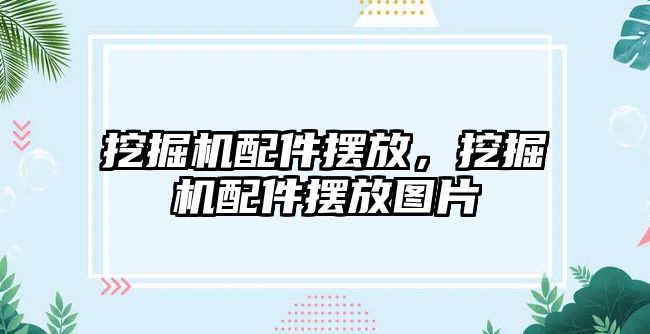 挖掘机配件摆放，挖掘机配件摆放图片